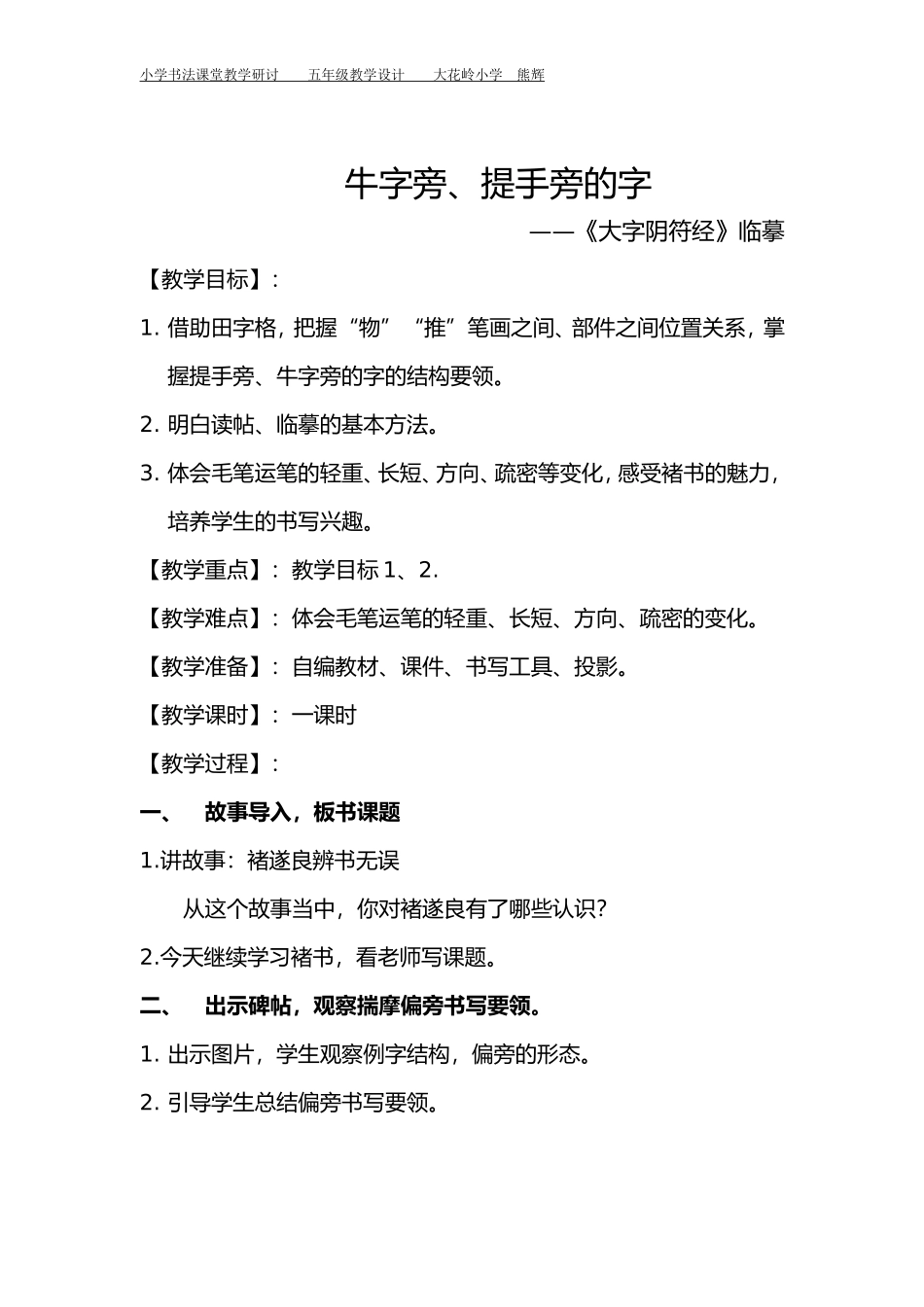 小学书法课堂教学研讨　五年级教学设计　大花岭小学　熊辉

牛字旁、提手旁的字

——《大字阴符经》临摹

【教学目标】：

1. 借助田字格，把握“物”“推”笔画之间、部件之间位置关系，掌握提手旁、牛字旁的字的结构要领。

2. 明白读帖、临摹的基本方法。

3. 体会毛笔运笔的轻重、长短、方向、疏密等变化，感受褚书的魅力，培养学生的书写兴趣。

【教学重点】：教学目标 1、2.

【教学难点】：体会毛笔运笔的轻重、长短、方向、疏密的变化。

【教学准备】：自编教材、课件、书写工具、投影。

【教学课时】：一课时

【教学过程】：

一、　故事导入，板书课题

1.讲故事：褚遂良辨书无误

从这个故事当中，你对褚遂良有了哪些认识？

2.今天继续学习褚书，看老师写课题。

二、　出示碑帖，观察揣摩偏旁书写要领。

1. 出示图片，学生观察例字结构，偏旁的形态。

2. 引导学生总结偏旁书写要领。